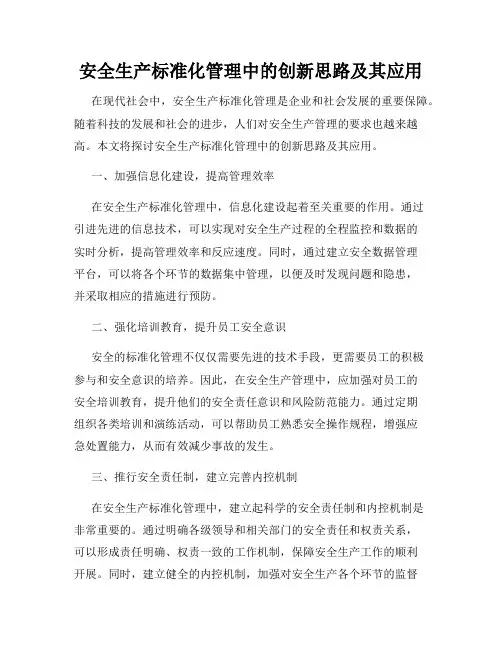 安全生产标准化管理中的创新思路及其应用

在现代社会中，安全生产标准化管理是企业和社会发展的重要保障。随着科技的发展和社会的进步，人们对安全生产管理的要求也越来越高。本文将探讨安全生产标准化管理中的创新思路及其应用。

一、加强信息化建设，提高管理效率

在安全生产标准化管理中，信息化建设起着至关重要的作用。通过引进先进的信息技术，可以实现对安全生产过程的全程监控和数据的实时分析，提高管理效率和反应速度。同时，通过建立安全数据管理平台，可以将各个环节的数据集中管理，以便及时发现问题和隐患，并采取相应的措施进行预防。

二、强化培训教育，提升员工安全意识

安全的标准化管理不仅仅需要先进的技术手段，更需要员工的积极参与和安全意识的培养。因此，在安全生产管理中，应加强对员工的安全培训教育，提升他们的安全责任意识和风险防范能力。通过定期组织各类培训和演练活动，可以帮助员工熟悉安全操作规程，增强应急处置能力，从而有效减少事故的发生。

三、推行安全责任制，建立完善内控机制

在安全生产标准化管理中，建立起科学的安全责任制和内控机制是非常重要的。通过明确各级领导和相关部门的安全责任和权责关系，可以形成责任明确、权责一致的工作机制，保障安全生产工作的顺利开展。同时，建立健全的内控机制，加强对安全生产各个环节的监督